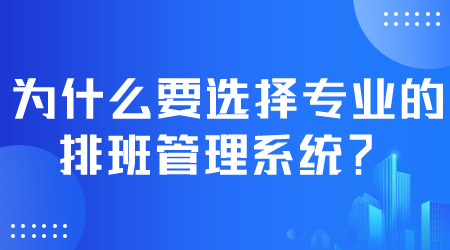 为什么要选择专业的排班管理系统？